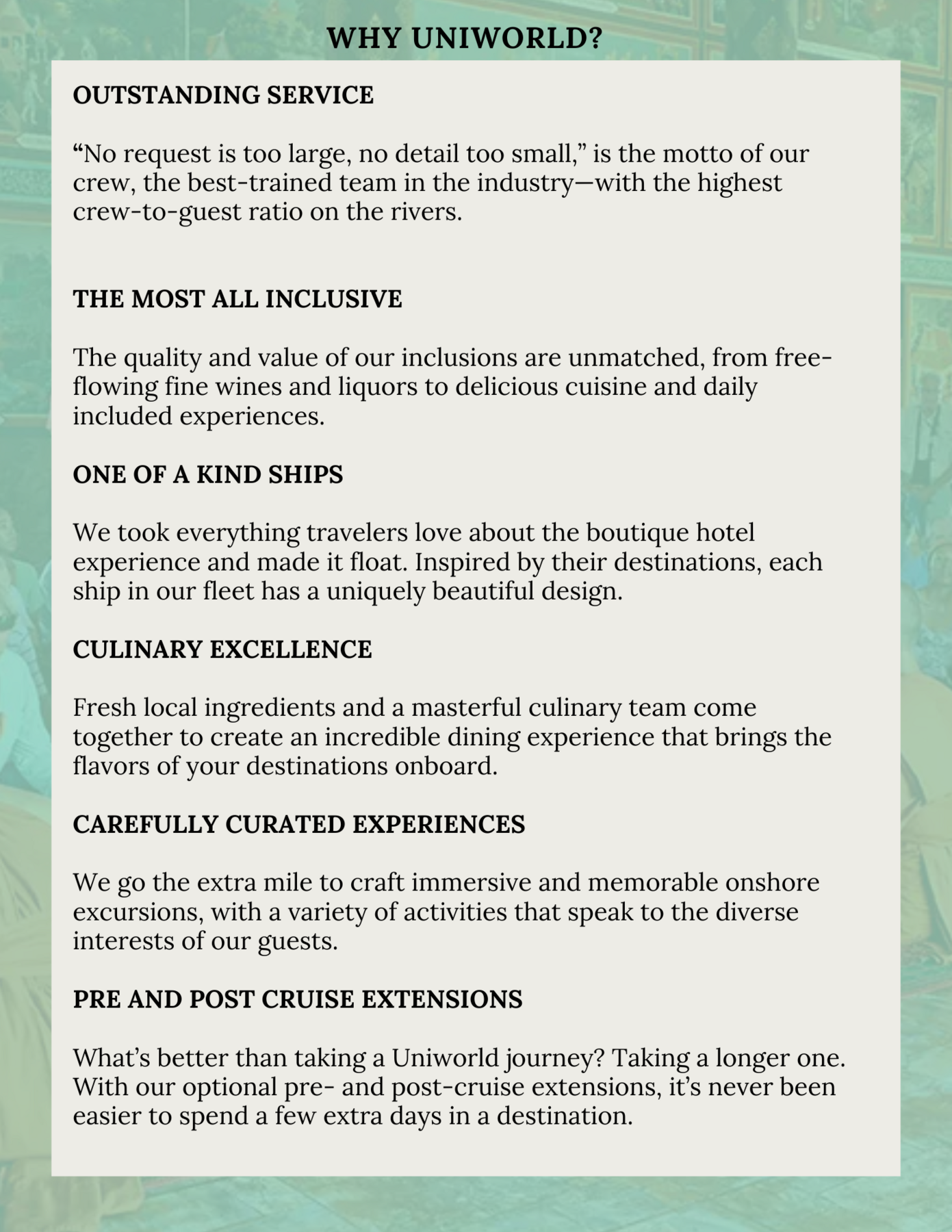 WHY UNIWORLD?

OUTSTANDING SERVICE

“No request is too large, no detail too small,” is the motto of our crew, the best-trained team in the industry—with the highest crew-to-guest ratio on the rivers.

THE MOST ALL INCLUSIVE

The quality and value of our inclusions are unmatched, from free-flowing fine wines and liquors to delicious cuisine and daily included experiences.

ONE OF A KIND SHIPS

We took everything travelers love about the boutique hotel experience and made it float. Inspired by their destinations, each ship in our fleet has a uniquely beautiful design.

CULINARY EXCELLENCE

Fresh local ingredients and a masterful culinary team come together to create an incredible dining experience that brings the flavors of your destinations onboard.

CAREFULLY CURATED EXPERIENCES

We go the extra mile to craft immersive and memorable onshore excursions, with a variety of activities that speak to the diverse interests of our guests.

PRE AND POST CRUISE EXTENSIONS

What’s better than taking a Uniworld journey? Taking a longer one. With our optional pre- and post-cruise extensions, it’s never been easier to spend a few extra days in a destination.